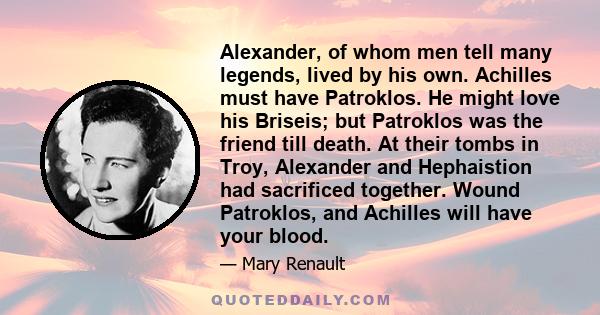 Alexander, of whom men tell many legends, lived by his own. Achilles must have Patroklos. He might love his Briseis; but Patroklos was the friend till death. At their tombs in Troy, Alexander and Hephaistion had sacrificed together. Wound Patroklos, and Achilles will have your blood.

— Mary Renault

QUOTEDDAILY.COM